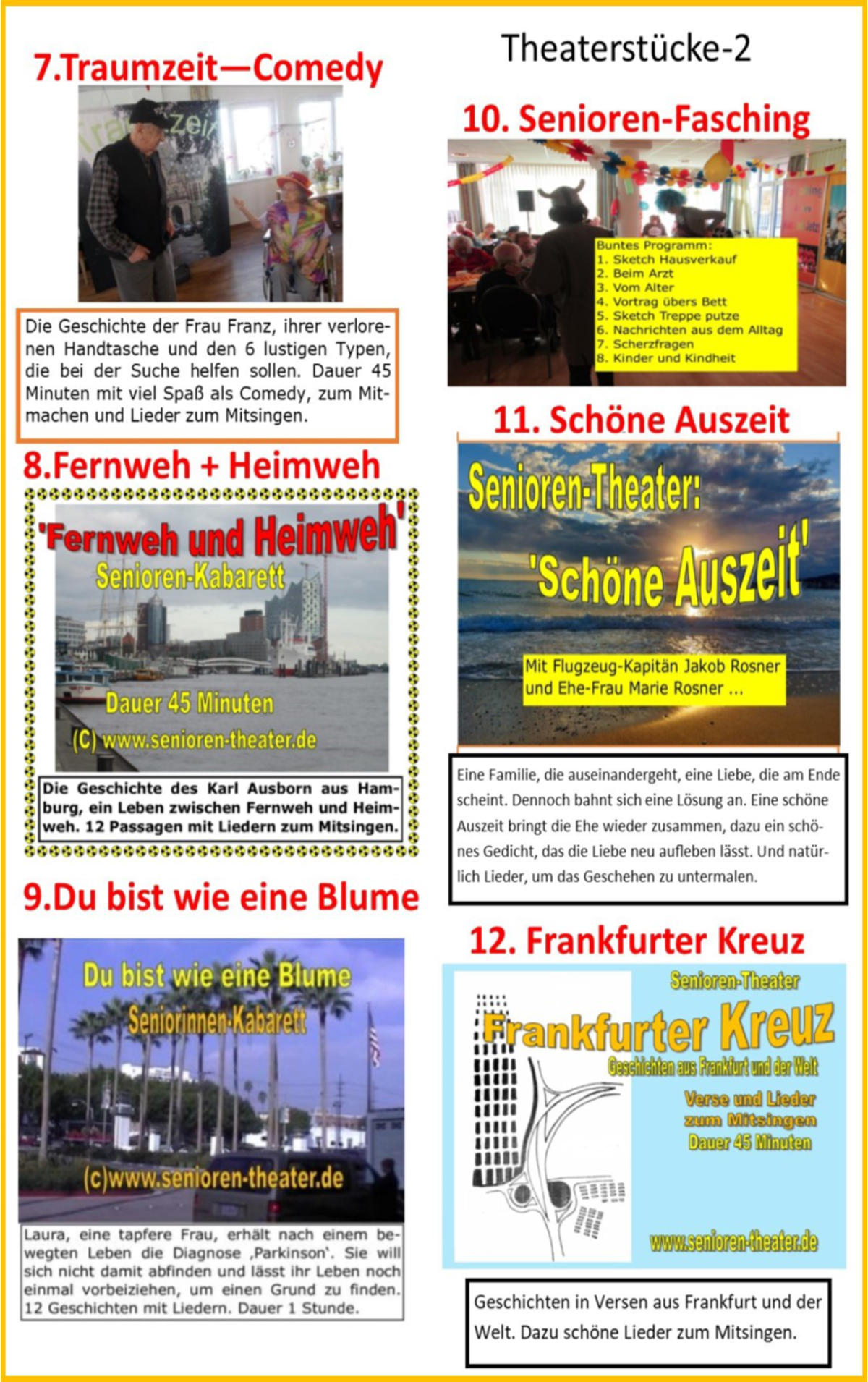 Theaterstücke-2

7.Traumzeit—Comedy

Die Geschichte der Frau Franz, ihrer verlorenen Handtasche und den 6 lustigen Typen, die bei der Suche helfen sollen. Dauer 45 Minuten mit viel Spaß als Comedy, zum Mitmachen und Lieder zum Mitsingen.

8.Fernweh + Heimweh

'Fernweh und Heimweh'
Senioren-Kabarett
Dauer 45 Minuten
(C) www.senioren-theater.de

Die Geschichte des Karl Ausborn aus Hamburg, ein Leben zwischen Fernweh und Heimweh. 12 Passagen mit Liedern zum Mitsingen.

9.Du bist wie eine Blume

Du bist wie eine Blume
Seniorinnen-Kabarett
(c)www.senioren-theater.de

Laura, eine tapfere Frau, erhält nach einem bewegten Leben die Diagnose ‚Parkinson'. Sie will sich nicht damit abfinden und lässt ihr Leben noch einmal vorbeiziehen, um einen Grund zu finden. 12 Geschichten mit Liedern. Dauer 1 Stunde.

10. Senioren-Fasching

Buntes Programm:
1. Sketch Hausverkauf
2. Beim Arzt
3. Vom Alter
4. Vortrag übers Bett
5. Sketch Treppe putze
6. Nachrichten aus dem Alltag
7. Scherzfragen
8. Kinder und Kindheit

11. Schöne Auszeit

Senioren-Theater:
'Schöne Auszeit'
Mit Flugzeug-Kapitän Jakob Rosner und Ehe-Frau Marie Rosner ...

Eine Familie, die auseinandergeht, eine Liebe, die am Ende scheint. Dennoch bahnt sich eine Lösung an. Eine schöne Auszeit bringt die Ehe wieder zusammen, dazu ein schönes Gedicht, das die Liebe neu aufleben lässt. Und natürlich Lieder, um das Geschehen zu untermalen.

12. Frankfurter Kreuz

Senioren-Theater
Frankfurter Kreuz
Geschichten aus Frankfurt und der Welt
Verse und Lieder
zum Mitsingen
Dauer 45 Minuten
www.senioren-theater.de

Geschichten in Versen aus Frankfurt und der Welt. Dazu schöne Lieder zum Mitsingen.